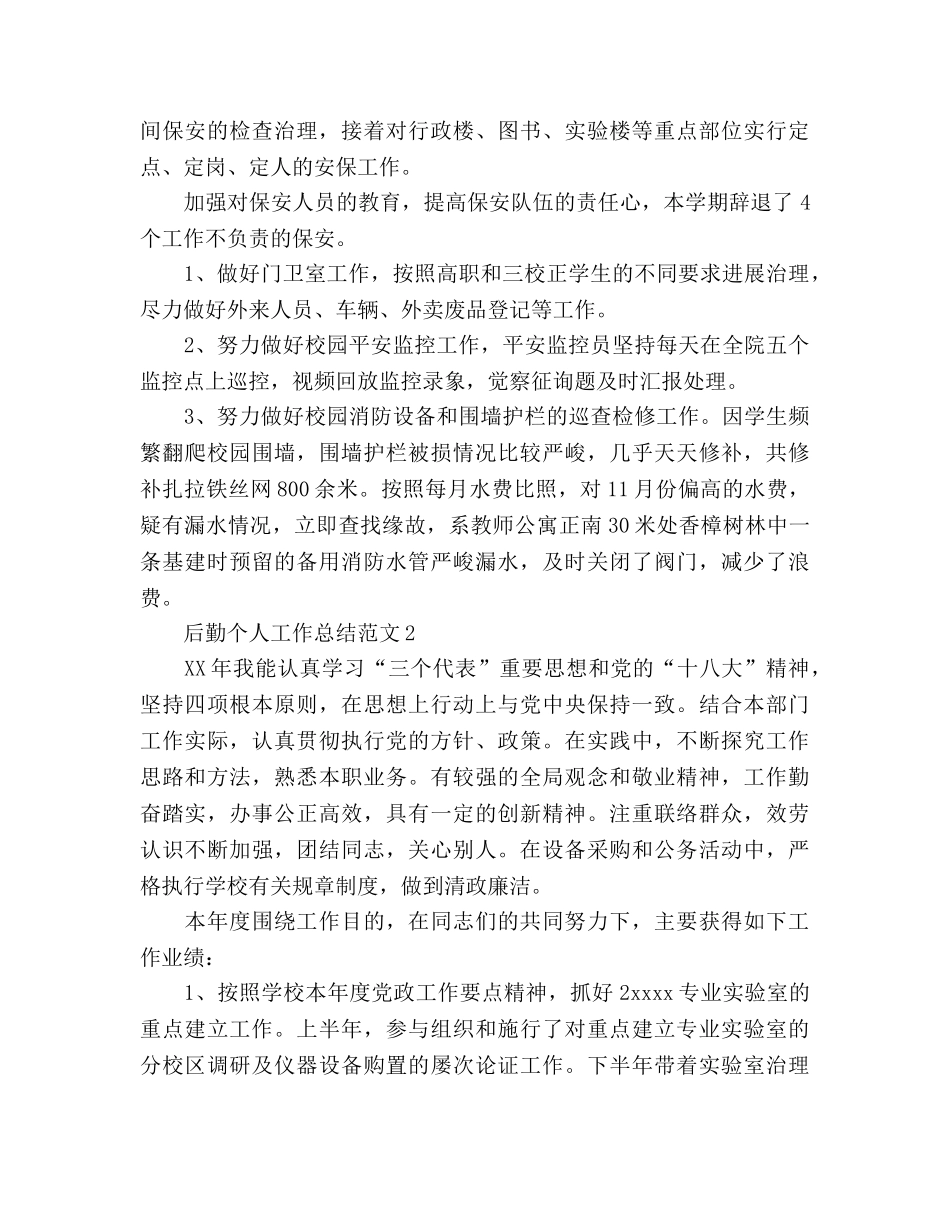 间保安的检查治理，接着对行政楼、图书、实验楼等重点部位实行定点、定岗、定人的安保工作。

加强对保安人员的教育，提高保安队伍的责任心，本学期辞退了 4 个工作不负责的保安。

1、做好门卫室工作，按照高职和三校正学生的不同要求进展治理，尽力做好外来人员、车辆、外卖废品登记等工作。

2、努力做好校园平安监控工作，平安监控员坚持每天在全院五个监控点上巡控，视频回放监控录象，觉察征询题及时汇报处理。

3、努力做好校园消防设备和围墙护栏的巡查检修工作。因学生频繁翻爬校园围墙，围墙护栏被损情况比较严峻，几乎天天修补，共修补扎拉铁丝网 800 余米。按照每月水费比照，对 11 月份偏高的水费，疑有漏水情况，立即查找缘故，系教师公寓正南 30 米处香樟树林中一条基建时预留的备用消防水管严峻漏水，及时关闭了阀门，减少了浪费。

后勤个人工作总结范文 2

XX 年我能认真学习“三个代表”重要思想和党的“十八大”精神，坚持四项根本原则，在思想上行动上与党中央保持一致。结合本部门工作实际，认真贯彻执行党的方针、政策。在实践中，不断探究工作思路和方法，熟悉本职业务。有较强的全局观念和敬业精神，工作勤奋踏实，办事公正高效，具有一定的创新精神。注重联络群众，效劳认识不断加强，团结同志，关心别人。在设备采购和公务活动中，严格执行学校有关规章制度，做到清政廉洁。

本年度围绕工作目的，在同志们的共同努力下，主要获得如下工作业绩：

1、按照学校本年度党政工作要点精神，抓好 2xxxx 专业实验室的重点建立工作。上半年，参与组织和施行了对重点建立专业实验室的分校区调研及仪器设备购置的屡次论证工作。下半年带着实验室治理